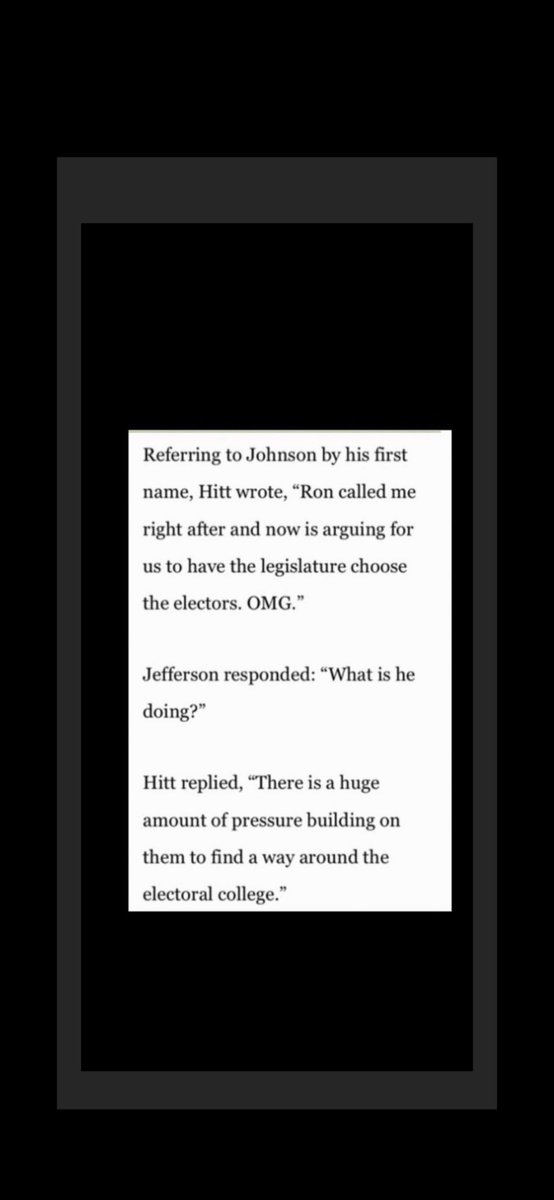 Referring to Johnson by his first name, Hitt wrote, “Ron called me right after and now is arguing for us to have the legislature choose the electors. OMG.”

Jefferson responded: “What is he doing?”

Hitt replied, “There is a huge amount of pressure building on them to find a way around the electoral college.”